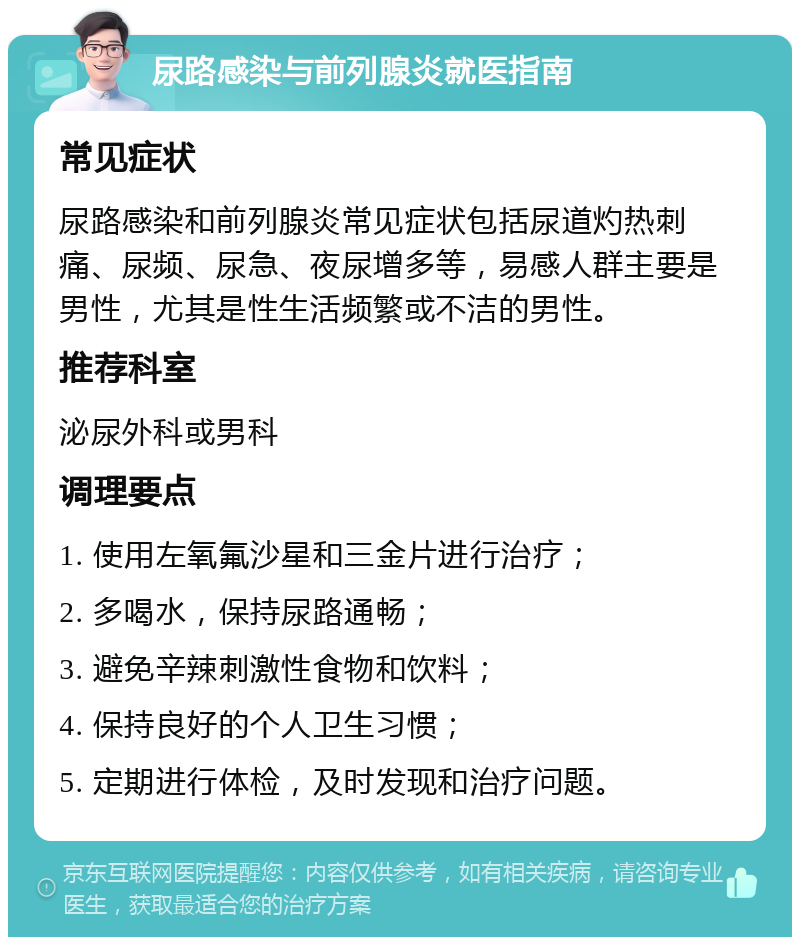 尿路感染与前列腺炎就医指南

常见症状

尿路感染和前列腺炎常见症状包括尿道灼热刺痛、尿频、尿急、夜尿增多等，易感人群主要是男性，尤其是性生活频繁或不洁的男性。

推荐科室

泌尿外科或男科

调理要点

1. 使用左氧氟沙星和三金片进行治疗；

2. 多喝水，保持尿路通畅；

3. 避免辛辣刺激性食物和饮料；

4. 保持良好的个人卫生习惯；

5. 定期进行体检，及时发现和治疗问题。

京东互联网医院提醒您：内容仅供参考，如有相关疾病，请咨询专业医生，获取最适合您的治疗方案